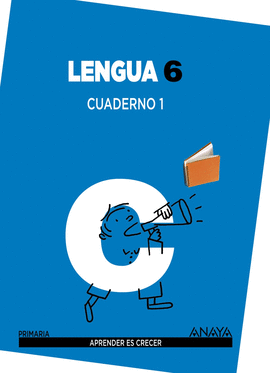 LENGUA 6
CUADERNO 1

PRIMARIA
ANAYA
APRENDER ES CRECER